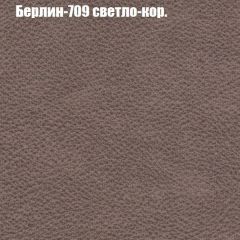 Берлин-709 светло-кор.